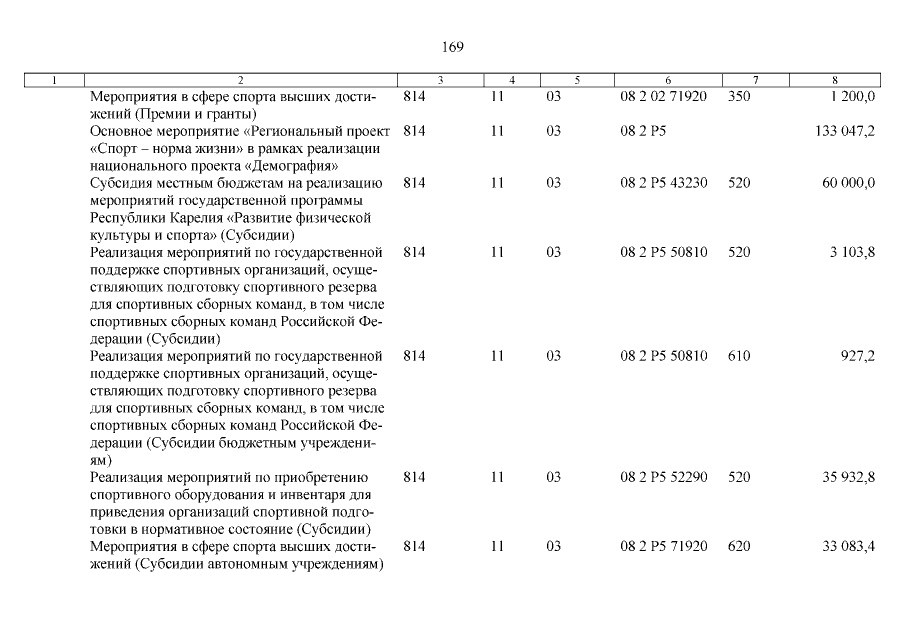 169

| 1 | 2 | 3 | 4 | 5 | 6 | 7 | 8 |
|---|---|---|---|---|---|---|---|
| | Мероприятия в сфере спорта высших достижений (Премии и гранты) | 814 | 11 | 03 | 08 2 02 71920 | 350 | 1 200,0 |
| | Основное мероприятие «Региональный проект «Спорт – норма жизни» в рамках реализации национального проекта «Демография» | 814 | 11 | 03 | 08 2 P5 | | 133 047,2 |
| | Субсидия местным бюджетам на реализацию мероприятий государственной программы Республики Карелия «Развитие физической культуры и спорта» (Субсидии) | 814 | 11 | 03 | 08 2 P5 43230 | 520 | 60 000,0 |
| | Реализация мероприятий по государственной поддержке спортивных организаций, осуществляющих подготовку спортивного резерва для спортивных сборных команд, в том числе спортивных сборных команд Российской Федерации (Субсидии) | 814 | 11 | 03 | 08 2 P5 50810 | 520 | 3 103,8 |
| | Реализация мероприятий по государственной поддержке спортивных организаций, осуществляющих подготовку спортивного резерва для спортивных сборных команд, в том числе спортивных сборных команд Российской Федерации (Субсидии бюджетным учреждениям) | 814 | 11 | 03 | 08 2 P5 50810 | 610 | 927,2 |
| | Реализация мероприятий по приобретению спортивного оборудования и инвентаря для приведения организаций спортивной подготовки в нормативное состояние (Субсидии) | 814 | 11 | 03 | 08 2 P5 52290 | 520 | 35 932,8 |
| | Мероприятия в сфере спорта высших достижений (Субсидии автономным учреждениям) | 814 | 11 | 03 | 08 2 P5 71920 | 620 | 33 083,4 |